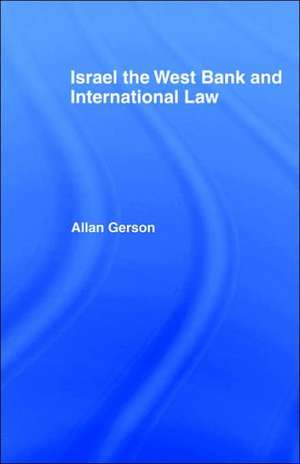 Israel the West Bank and International Law

Allan Gerson